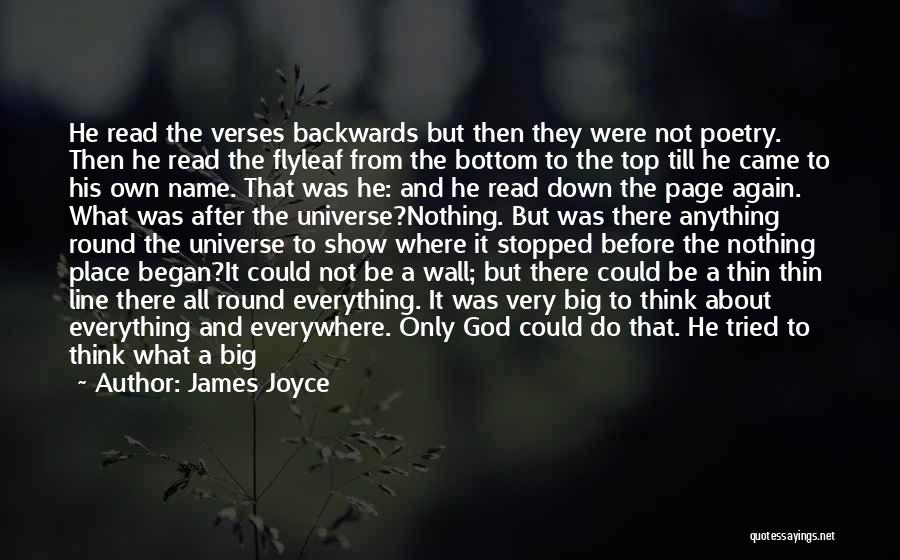 He read the verses backwards but then they were not poetry. Then he read the flyleaf from the bottom to the top till he came to his own name. That was he: and he read down the page again. What was after the universe?Nothing. But was there anything round the universe to show where it stopped before the nothing place began?It could not be a wall; but there could be a thin thin line there all round everything. It was very big to think about everything and everywhere. Only God could do that. He tried to think what a big

~ Author: James Joyce

quotessayings.net